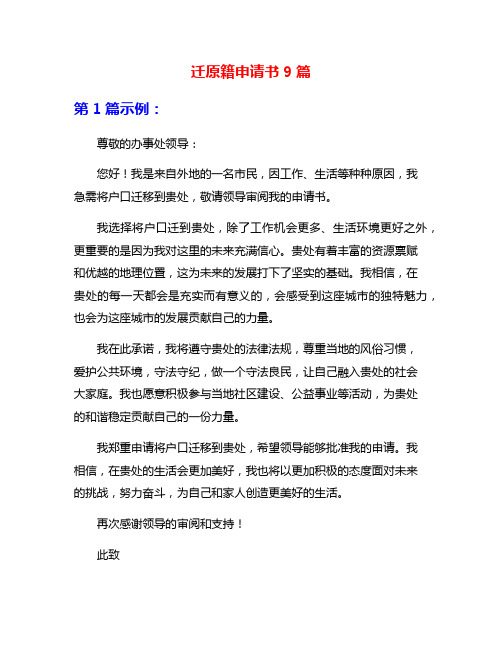 迁原籍申请书 9 篇

第 1 篇示例：

尊敬的办事处领导：

您好！我是来自外地的一名市民，因工作、生活等种种原因，我急需将户口迁移到贵处，敬请领导审阅我的申请书。

我选择将户口迁到贵处，除了工作机会更多、生活环境更好之外，更重要的是因为我对这里的未来充满信心。贵处有着丰富的资源禀赋和优越的地理位置，这为未来的发展打下了坚实的基础。我相信，在贵处的每一天都会是充实而有意义的，会感受到这座城市的独特魅力，也会为这座城市的发展贡献自己的力量。

我在此承诺，我将遵守贵处的法律法规，尊重当地的风俗习惯，爱护公共环境，守法守纪，做一个守法良民，让自己融入贵处的社会大家庭。我也愿意积极参与当地社区建设、公益事业等活动，为贵处的和谐稳定贡献自己的一份力量。

我郑重申请将户口迁移到贵处，希望领导能够批准我的申请。我相信，在贵处的生活会更加美好，我也将以更加积极的态度面对未来的挑战，努力奋斗，为自己和家人创造更美好的生活。

再次感谢领导的审阅和支持！

此致